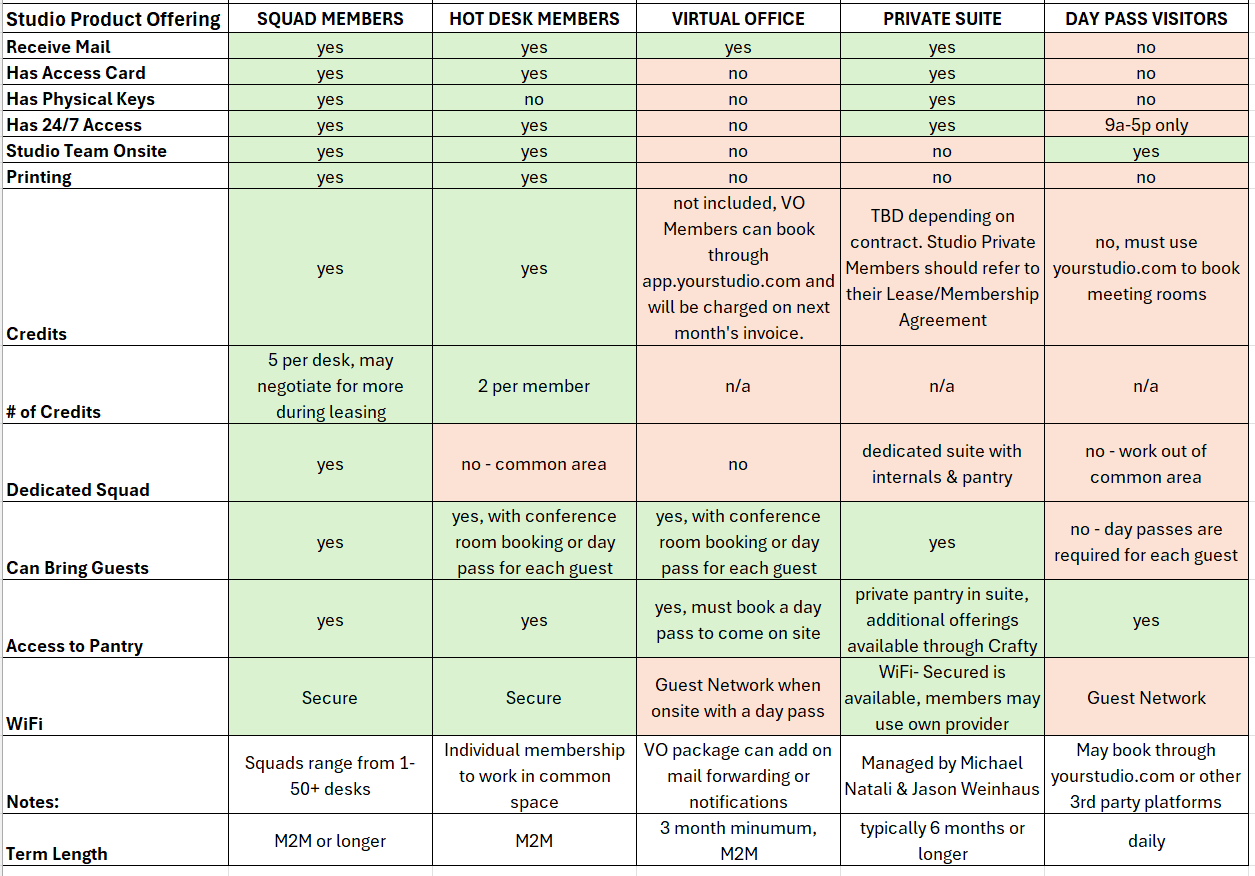 | Studio Product Offering | SQUAD MEMBERS | HOT DESK MEMBERS | VIRTUAL OFFICE | PRIVATE SUITE | DAY PASS VISITORS |
|---|---|---|---|---|---|
| Receive Mail | yes | yes | yes | yes | no |
| Has Access Card | yes | yes | no | yes | no |
| Has Physical Keys | yes | no | no | yes | no |
| Has 24/7 Access | yes | yes | no | yes | 9a-5p only |
| Studio Team Onsite | yes | yes | no | no | yes |
| Printing | yes | yes | no | no | no |
| Credits | yes | yes | not included, VO Members can book through app.yourstudio.com and will be charged on next month's invoice. | TBD depending on contract. Studio Private Members should refer to their Lease/Membership Agreement | no, must use yourstudio.com to book meeting rooms |
| # of Credits | 5 per desk, may negotiate for more during leasing | 2 per member | n/a | n/a | n/a |
| Dedicated Squad | yes | no - common area | no | dedicated suite with internals & pantry | no - work out of common area |
| Can Bring Guests | yes | yes, with conference room booking or day pass for each guest | yes, with conference room booking or day pass for each guest | yes | no - day passes are required for each guest |
| Access to Pantry | yes | yes | yes, must book a day pass to come on site | private pantry in suite, additional offerings available through Crafty | yes |
| WiFi | Secure | Secure | Guest Network when onsite with a day pass | WiFi- Secured is available, members may use own provider | Guest Network |
| Notes: | Squads range from 1-50+ desks | Individual membership to work in common space | VO package can add on mail forwarding or notifications | Managed by Michael Natali & Jason Weinhaus | May book through yourstudio.com or other 3rd party platforms |
| Term Length | M2M or longer | M2M | 3 month minumum, M2M | typically 6 months or longer | daily |